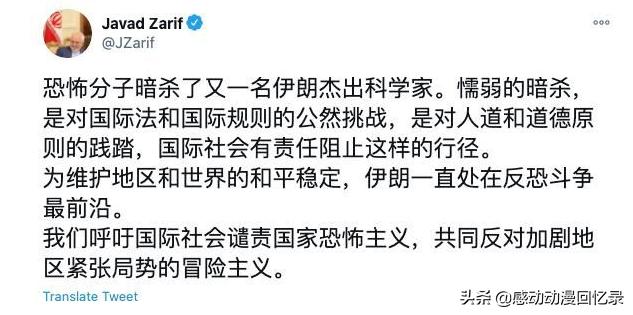 Javad Zarif
@JZarif

恐怖分子暗杀了又一名伊朗杰出科学家。懦弱的暗杀，是对国际法和国际规则的公然挑战，是对人道和道德原则的践踏，国际社会有责任阻止这样的行径。
为维护地区和世界的和平稳定，伊朗一直处在反恐斗争最前沿。
我们呼吁国际社会谴责国家恐怖主义，共同反对加剧地区紧张局势的冒险主义。

Translate Tweet

头条 @感动动漫回忆录